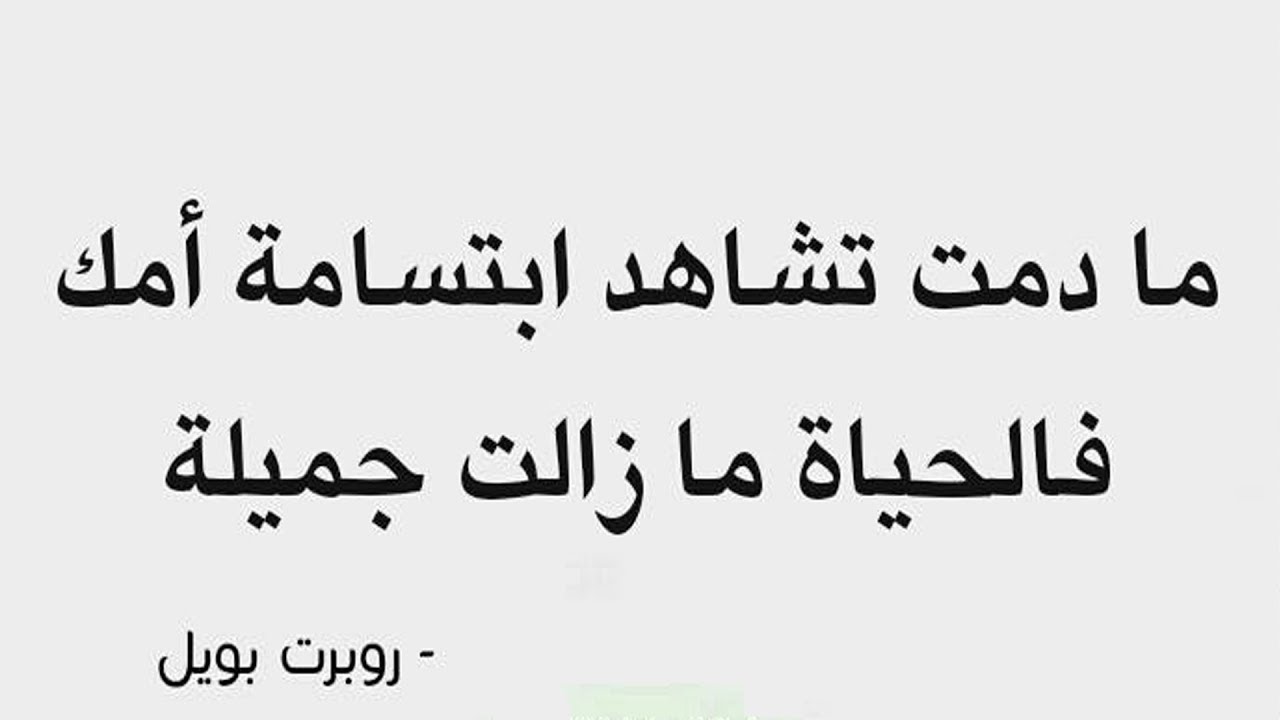 ما دمت تشاهد ابتسامة أمك فالحياة ما زالت جميلة

- روبرت بويل